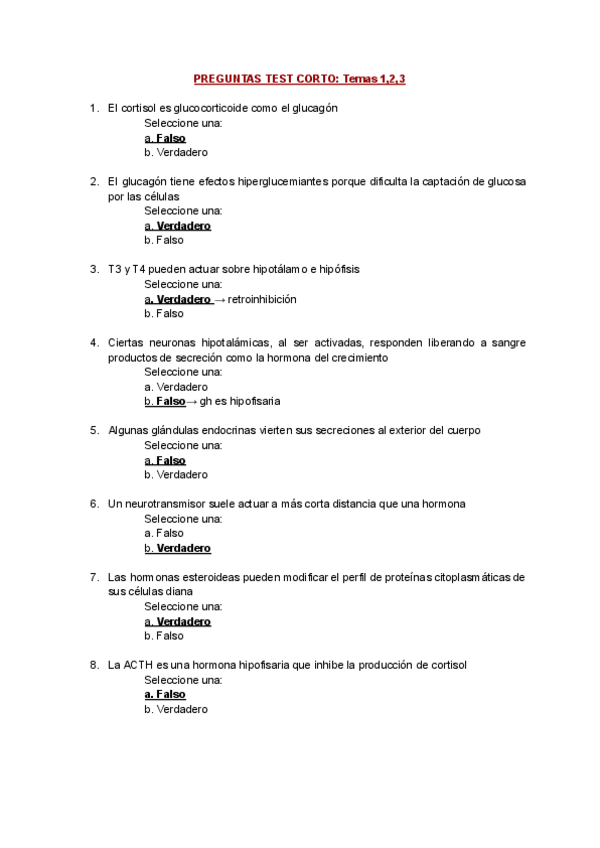 PREGUNTAS TEST CORTO: Temas 1,2,3

1. El cortisol es glucocorticoide como el glucagón
Seleccione una:
a. Falso
b. Verdadero

2. El glucagón tiene efectos hiperglucemiantes porque dificulta la captación de glucosa por las células
Seleccione una:
a. Verdadero
b. Falso

3. T3 y T4 pueden actuar sobre hipotálamo e hipófisis
Seleccione una:
a. Verdadero → retroinhibición
b. Falso

4. Ciertas neuronas hipotalámicas, al ser activadas, responden liberando a sangre productos de secreción como la hormona del crecimiento
Seleccione una:
a. Verdadero
b. Falso→ gh es hipofisaria

5. Algunas glándulas endocrinas vierten sus secreciones al exterior del cuerpo
Seleccione una:
a. Falso
b. Verdadero

6. Un neurotransmisor suele actuar a más corta distancia que una hormona
Seleccione una:
a. Falso
b. Verdadero

7. Las hormonas esteroideas pueden modificar el perfil de proteínas citoplasmáticas de sus células diana
Seleccione una:
a. Verdadero
b. Falso

8. La ACTH es una hormona hipofisaria que inhibe la producción de cortisol
Seleccione una:
a. Falso
b. Verdadero